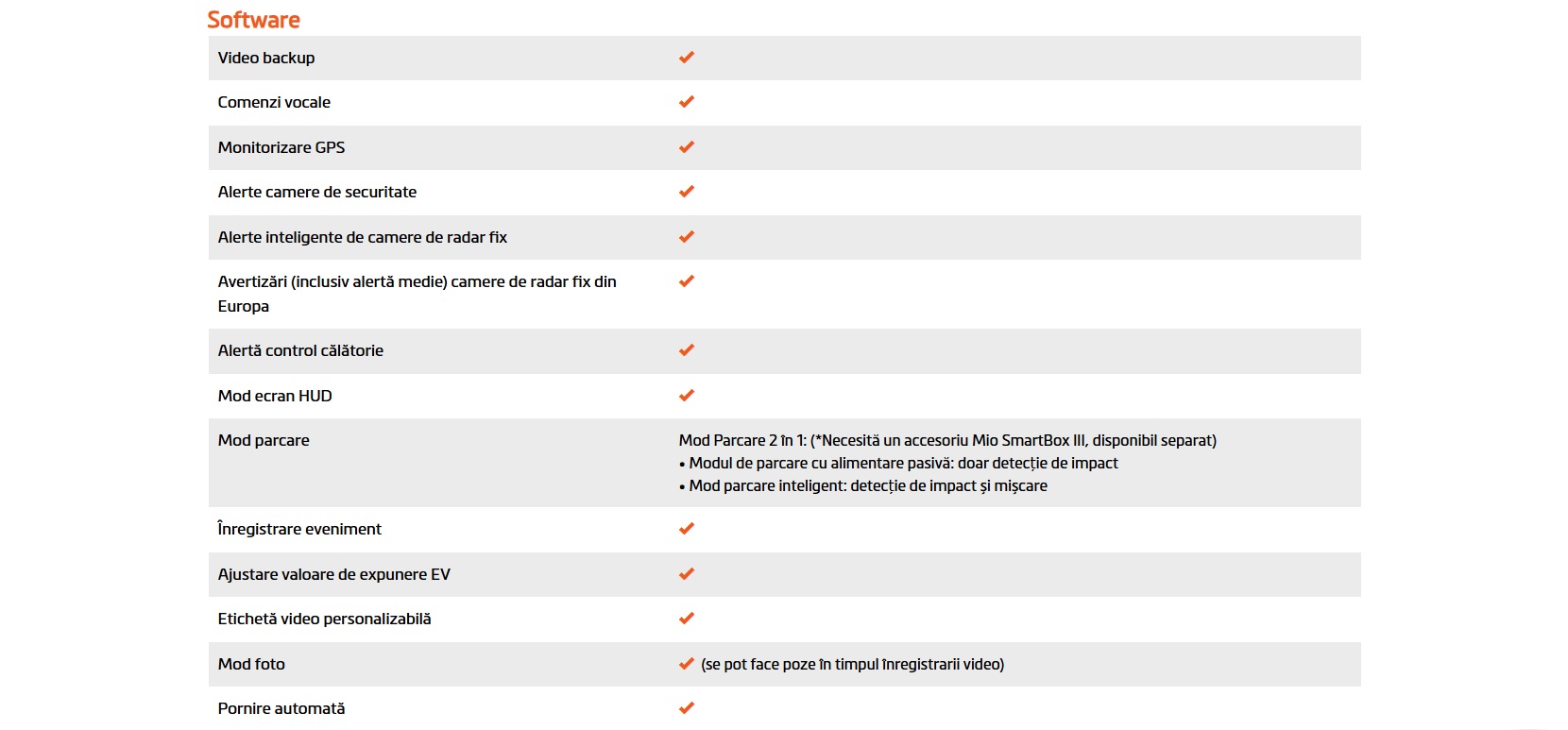 Software

| | |
|---|---|
| Video backup | ✔ |
| Comenzi vocale | ✔ |
| Monitorizare GPS | ✔ |
| Alerte camere de securitate | ✔ |
| Alerte inteligente de camere de radar fix | ✔ |
| Avertizări (inclusiv alertă medie) camere de radar fix din Europa | ✔ |
| Alertă control călătorie | ✔ |
| Mod ecran HUD | ✔ |
| Mod parcare | Mod Parcare 2 în 1: (*Necesită un accesoriu Mio SmartBox III, disponibil separat) • Modul de parcare cu alimentare pasivă: doar detecție de impact • Mod parcare inteligent: detecție de impact și mișcare |
| Înregistrare eveniment | ✔ |
| Ajustare valoare de expunere EV | ✔ |
| Etichetă video personalizabilă | ✔ |
| Mod foto | ✔ (se pot face poze în timpul înregistrarii video) |
| Pornire automată | ✔ |